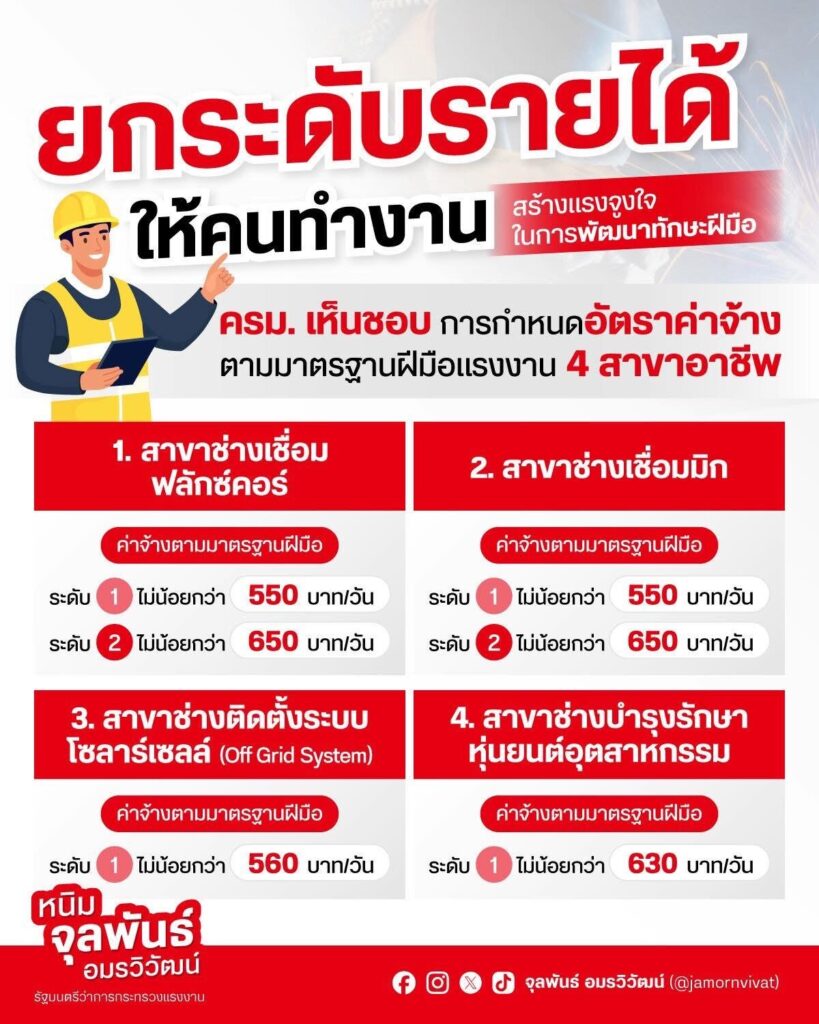 ยกระดับรายได้

ให้คนทำงาน

สร้างแรงจูงใจ
ในการพัฒนาทักษะฝีมือ

ครม. เห็นชอบ การกำหนดอัตราค่าจ้าง
ตามมาตรฐานฝีมือแรงงาน 4 สาขาอาชีพ

1. สาขาช่างเชื่อม
ฟลักซ์คอร์

ค่าจ้างตามมาตรฐานฝีมือ

ระดับ 1 ไม่น้อยกว่า 550 บาท/วัน

ระดับ 2 ไม่น้อยกว่า 650 บาท/วัน

2. สาขาช่างเชื่อมมิก

ค่าจ้างตามมาตรฐานฝีมือ

ระดับ 1 ไม่น้อยกว่า 550 บาท/วัน

ระดับ 2 ไม่น้อยกว่า 650 บาท/วัน

3. สาขาช่างติดตั้งระบบ
โซลาร์เซลล์ (Off Grid System)

ค่าจ้างตามมาตรฐานฝีมือ

ระดับ 1 ไม่น้อยกว่า 560 บาท/วัน

4. สาขาช่างบำรุงรักษา
หุ่นยนต์อุตสาหกรรม

ค่าจ้างตามมาตรฐานฝีมือ

ระดับ 1 ไม่น้อยกว่า 630 บาท/วัน

หนิม
จุลพันธ์
อมรวิวัฒน์
รัฐมนตรีว่าการกระทรวงแรงงาน

จุลพันธ์ อมรวิวัฒน์ (@jamornvivat)